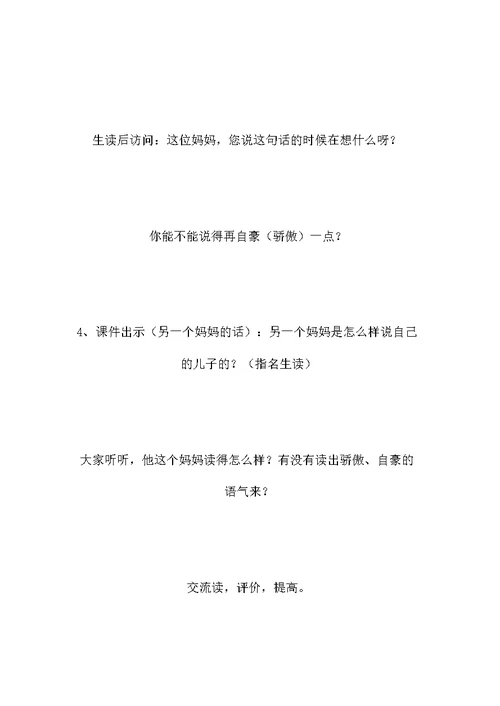 生读后访问：这位妈妈，您说这句话的时候在想什么呀？

你能不能说得再自豪（骄傲）一点？

4、课件出示（另一个妈妈的话）：另一个妈妈是怎么样说自己的儿子的？（指名生读）

大家听听，他这个妈妈读得怎么样？有没有读出骄傲、自豪的语气来？

交流读，评价，提高。